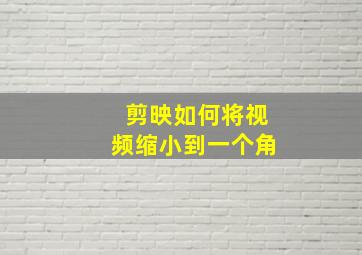 剪映如何将视频缩小到一个角